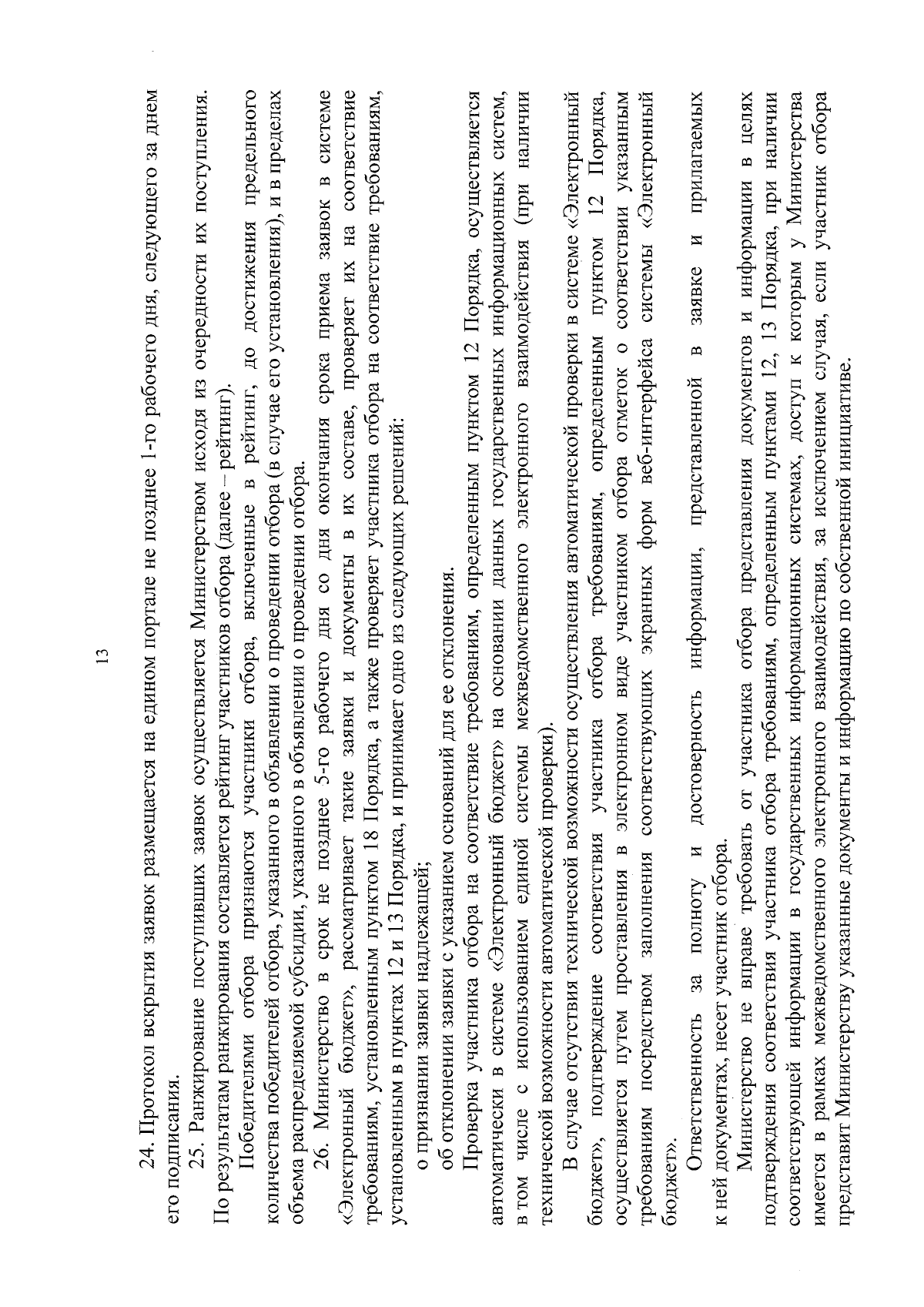 13

24. Протокол вскрытия заявок размещается на едином портале не позднее 1-го рабочего дня, следующего за днем его подписания.

25. Ранжирование поступивших заявок осуществляется Министерством исходя из очередности их поступления. По результатам ранжирования составляется рейтинг участников отбора (далее – рейтинг).

Победителями отбора признаются участники отбора, включенные в рейтинг, до достижения предельного количества победителей отбора, указанного в объявлении о проведении отбора (в случае его установления), и в пределах объема распределяемой субсидии, указанного в объявлении о проведении отбора.

26. Министерство в срок не позднее 5-го рабочего дня со дня окончания срока приема заявок в системе «Электронный бюджет», рассматривает такие заявки и документы в их составе, проверяет их на соответствие требованиям, установленным пунктом 18 Порядка, а также проверяет участника отбора на соответствие требованиям, установленным в пунктах 12 и 13 Порядка, и принимает одно из следующих решений:

о признании заявки надлежащей;

об отклонении заявки с указанием оснований для ее отклонения.

Проверка участника отбора на соответствие требованиям, определенным пунктом 12 Порядка, осуществляется автоматически в системе «Электронный бюджет» на основании данных государственных информационных систем, в том числе с использованием единой системы межведомственного электронного взаимодействия (при наличии технической возможности автоматической проверки).

В случае отсутствия технической возможности осуществления автоматической проверки в системе «Электронный бюджет», подтверждение соответствия участника отбора требованиям, определенным пунктом 12 Порядка, осуществляется путем проставления в электронном виде участником отбора отметок о соответствии указанным требованиям посредством заполнения соответствующих экранных форм веб-интерфейса системы «Электронный бюджет».

Ответственность за полноту и достоверность информации, представленной в заявке и прилагаемых к ней документах, несет участник отбора.

Министерство не вправе требовать от участника отбора представления документов и информации в целях подтверждения соответствия участника отбора требованиям, определенным пунктами 12, 13 Порядка, при наличии соответствующей информации в государственных информационных системах, доступ к которым у Министерства имеется в рамках межведомственного электронного взаимодействия, за исключением случая, если участник отбора представит Министерству указанные документы и информацию по собственной инициативе.